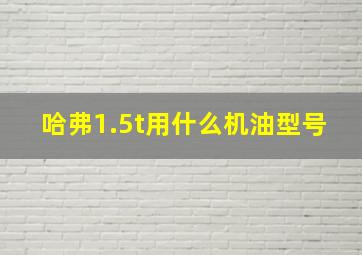 哈弗1.5t用什么机油型号